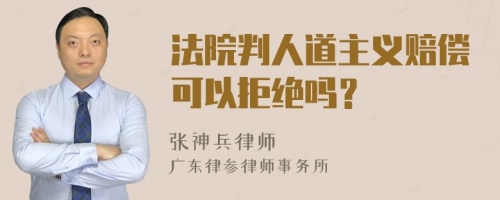 法院判人道主义赔偿可以拒绝吗？

张神兵律师
广东律参律师事务所